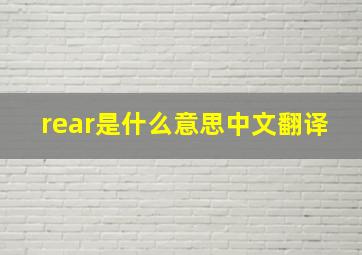 rear是什么意思中文翻译